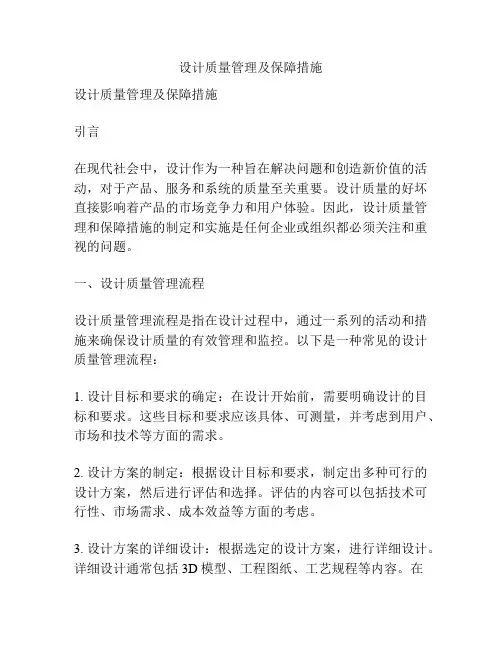 设计质量管理及保障措施

设计质量管理及保障措施

引言

在现代社会中，设计作为一种旨在解决问题和创造新价值的活动，对于产品、服务和系统的质量至关重要。设计质量的好坏直接影响着产品的市场竞争力和用户体验。因此，设计质量管理和保障措施的制定和实施是任何企业或组织都必须关注和重视的问题。

一、设计质量管理流程

设计质量管理流程是指在设计过程中，通过一系列的活动和措施来确保设计质量的有效管理和监控。以下是一种常见的设计质量管理流程：

1. 设计目标和要求的确定：在设计开始前，需要明确设计的目标和要求。这些目标和要求应该具体、可测量，并考虑到用户、市场和技术等方面的需求。

2. 设计方案的制定：根据设计目标和要求，制定出多种可行的设计方案，然后进行评估和选择。评估的内容可以包括技术可行性、市场需求、成本效益等方面的考虑。

3. 设计方案的详细设计：根据选定的设计方案，进行详细设计。详细设计通常包括 3D 模型、工程图纸、工艺规程等内容。在